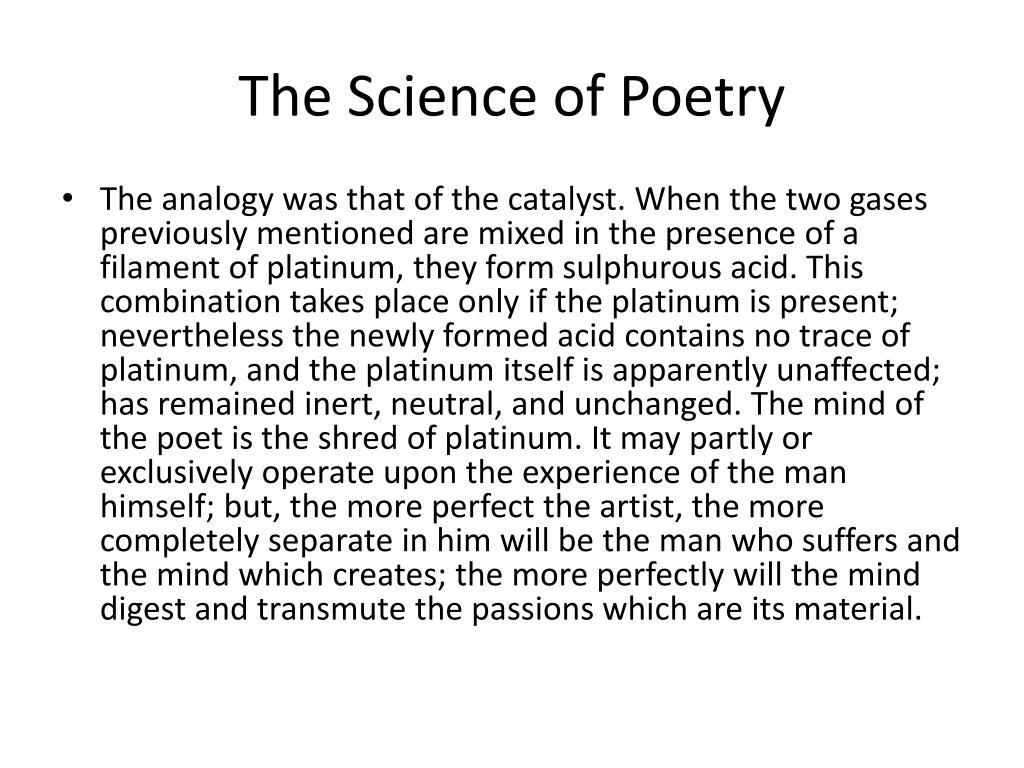 The Science of Poetry

• The analogy was that of the catalyst. When the two gases previously mentioned are mixed in the presence of a filament of platinum, they form sulphurous acid. This combination takes place only if the platinum is present; nevertheless the newly formed acid contains no trace of platinum, and the platinum itself is apparently unaffected; has remained inert, neutral, and unchanged. The mind of the poet is the shred of platinum. It may partly or exclusively operate upon the experience of the man himself; but, the more perfect the artist, the more completely separate in him will be the man who suffers and the mind which creates; the more perfectly will the mind digest and transmute the passions which are its material.